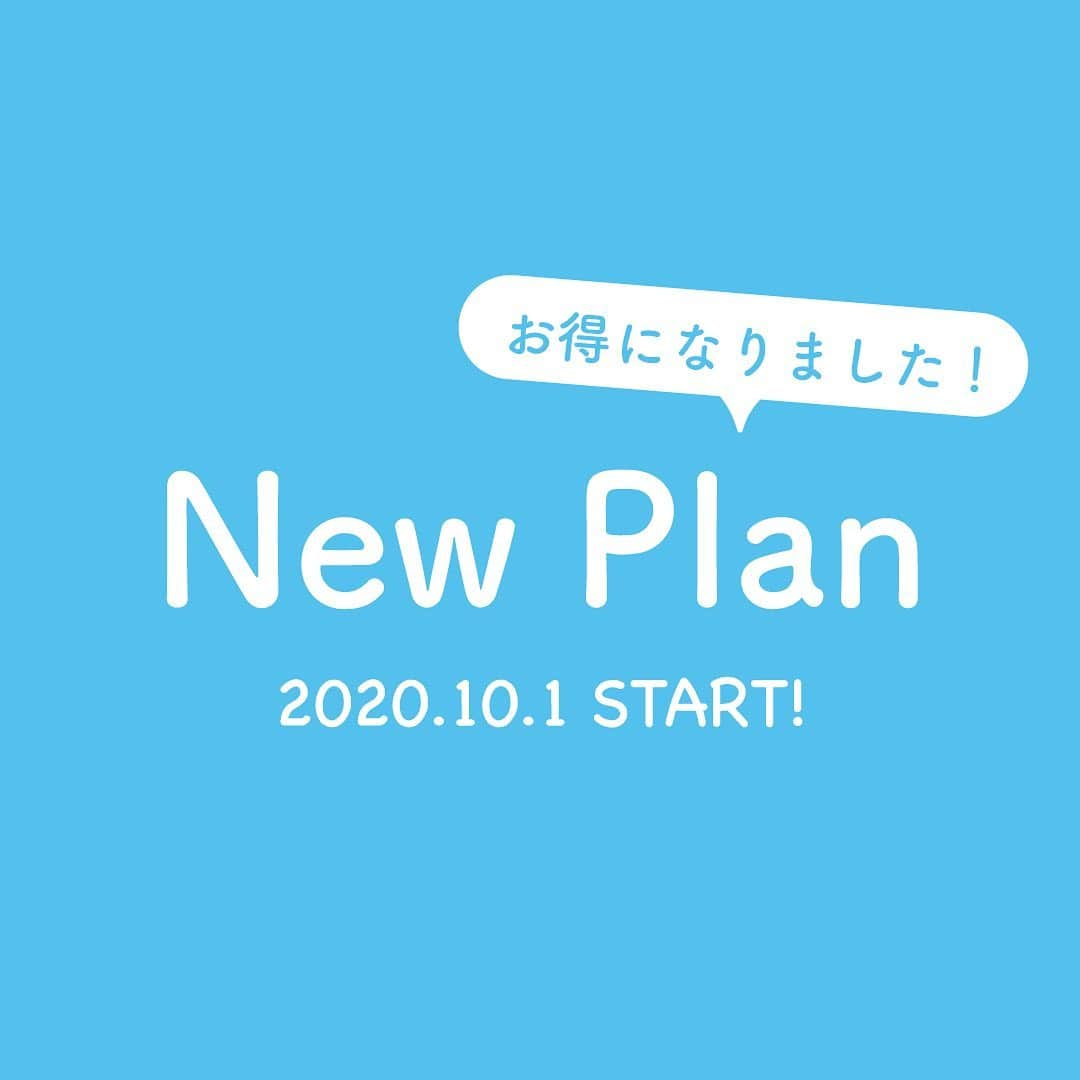 お得になりました！

New Plan

2020.10.1 START!